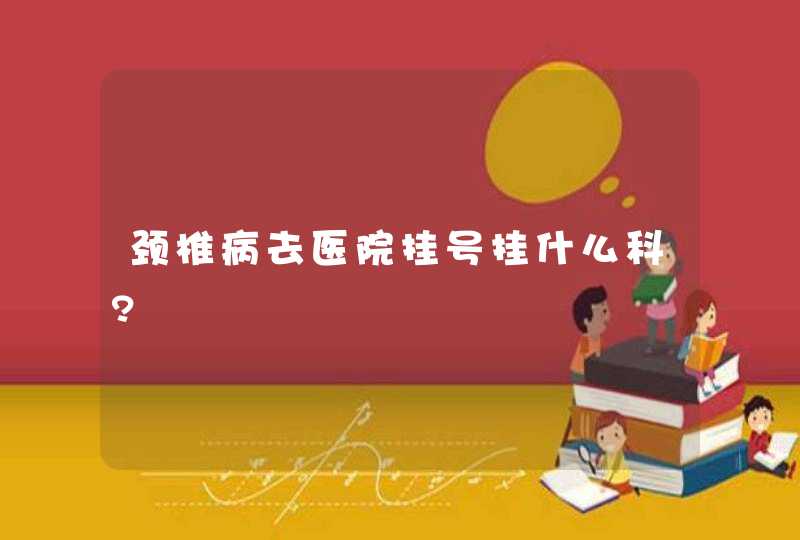 颈椎病去医院挂号挂什么科？